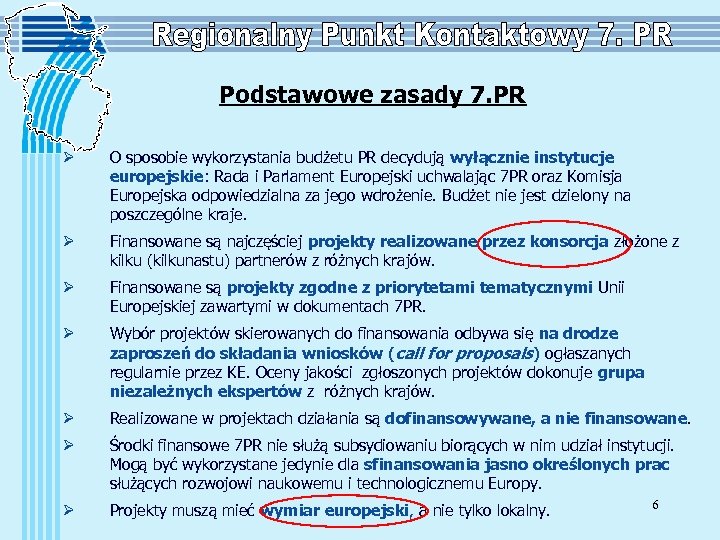 Regionalny Punkt Kontaktowy 7. PR

Podstawowe zasady 7.PR

➢ O sposobie wykorzystania budżetu PR decydują wyłącznie instytucje europejskie: Rada i Parlament Europejski uchwalając 7PR oraz Komisja Europejska odpowiedzialna za jego wdrożenie. Budżet nie jest dzielony na poszczególne kraje.

➢ Finansowane są najczęściej projekty realizowane przez konsorcja złożone z kilku (kilkunastu) partnerów z różnych krajów.

➢ Finansowane są projekty zgodne z priorytetami tematycznymi Unii Europejskiej zawartymi w dokumentach 7PR.

➢ Wybór projektów skierowanych do finansowania odbywa się na drodze zaproszeń do składania wniosków (call for proposals) ogłaszanych regularnie przez KE. Oceny jakości zgłoszonych projektów dokonuje grupa niezależnych ekspertów z różnych krajów.

➢ Realizowane w projektach działania są dofinansowywane, a nie finansowane.

➢ Środki finansowe 7PR nie służą subsydiowaniu biorących w nim udział instytucji. Mogą być wykorzystane jedynie dla sfinansowania jasno określonych prac służących rozwojowi naukowemu i technologicznemu Europy.

➢ Projekty muszą mieć wymiar europejski, a nie tylko lokalny.

6